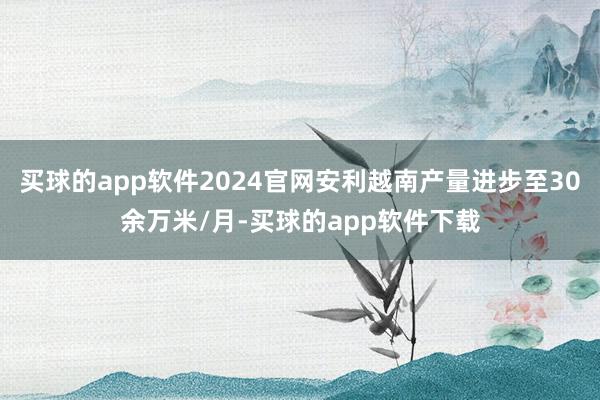 买球的app软件2024官网安利越南产量进步至30余万米/月-买球的app软件下载